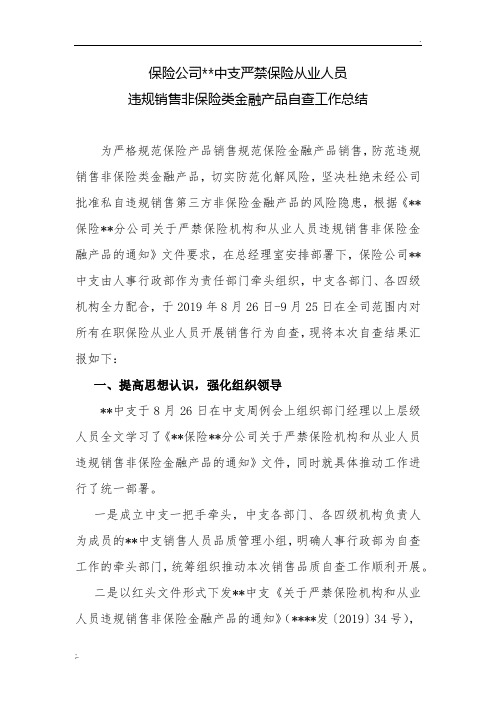 保险公司**中支严禁保险从业人员
违规销售非保险类金融产品自查工作总结

为严格规范保险产品销售规范保险金融产品销售，防范违规销售非保险类金融产品，切实防范化解风险，坚决杜绝未经公司批准私自违规销售第三方非保险金融产品的风险隐患，根据《**保险**分公司关于严禁保险机构和从业人员违规销售非保险金融产品的通知》文件要求，在总经理室安排部署下，保险公司**中支由人事行政部作为责任部门牵头组织，中支各部门、各四级机构全力配合，于 2019 年 8 月 26 日-9 月 25 日在全司范围内对所有在职保险从业人员开展销售行为自查，现将本次自查结果汇报如下：

一、提高思想认识，强化组织领导

**中支于 8 月 26 日在中支周例会上组织部门经理以上层级人员全文学习了《**保险**分公司关于严禁保险机构和从业人员违规销售非保险金融产品的通知》文件，同时就具体推动工作进行了统一部署。

一是成立中支一把手牵头，中支各部门、各四级机构负责人为成员的**中支销售人员品质管理小组，明确人事行政部为自查工作的牵头部门，统筹组织推动本次销售品质自查工作顺利开展。

二是以红头文件形式下发**中支《关于严禁保险机构和从业人员违规销售非保险金融产品的通知》（****发〔2019〕34 号），